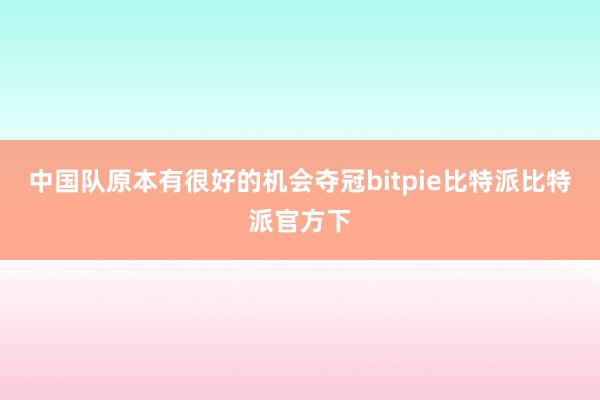 中国队原本有很好的机会夺冠bitpie比特派比特派官方下